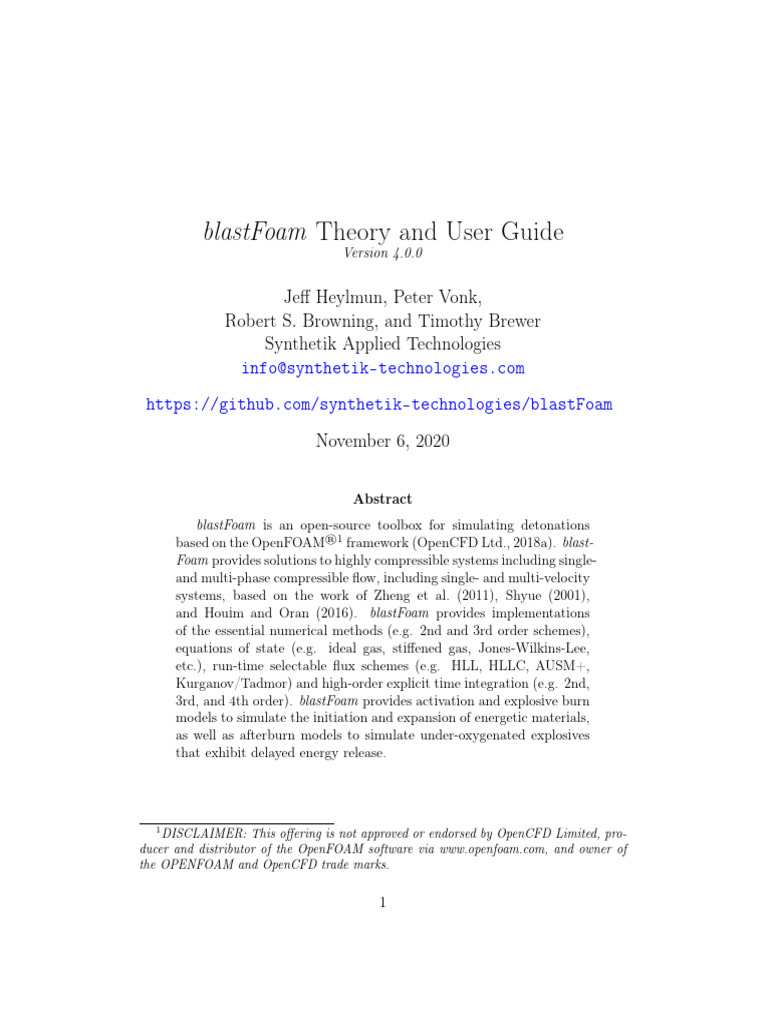 blastFoam Theory and User Guide
Version 4.0.0

Jeff Heylmun, Peter Vonk,
Robert S. Browning, and Timothy Brewer
Synthetik Applied Technologies
info@synthetik-technologies.com

https://github.com/synthetik-technologies/blastFoam

November 6, 2020

Abstract

blastFoam is an open-source toolbox for simulating detonations based on the OpenFOAM$^{®1}$ framework (OpenCFD Ltd., 2018a). blastFoam provides solutions to highly compressible systems including single- and multi-phase compressible flow, including single- and multi-velocity systems, based on the work of Zheng et al. (2011), Shyue (2001), and Houim and Oran (2016). blastFoam provides implementations of the essential numerical methods (e.g. 2nd and 3rd order schemes), equations of state (e.g. ideal gas, stiffened gas, Jones-Wilkins-Lee, etc.), run-time selectable flux schemes (e.g. HLL, HLLC, AUSM+, Kurganov/Tadmor) and high-order explicit time integration (e.g. 2nd, 3rd, and 4th order). blastFoam provides activation and explosive burn models to simulate the initiation and expansion of energetic materials, as well as afterburn models to simulate under-oxygenated explosives that exhibit delayed energy release.

$^1$DISCLAIMER: This offering is not approved or endorsed by OpenCFD Limited, producer and distributor of the OpenFOAM software via www.openfoam.com, and owner of the OPENFOAM and OpenCFD trade marks.

1